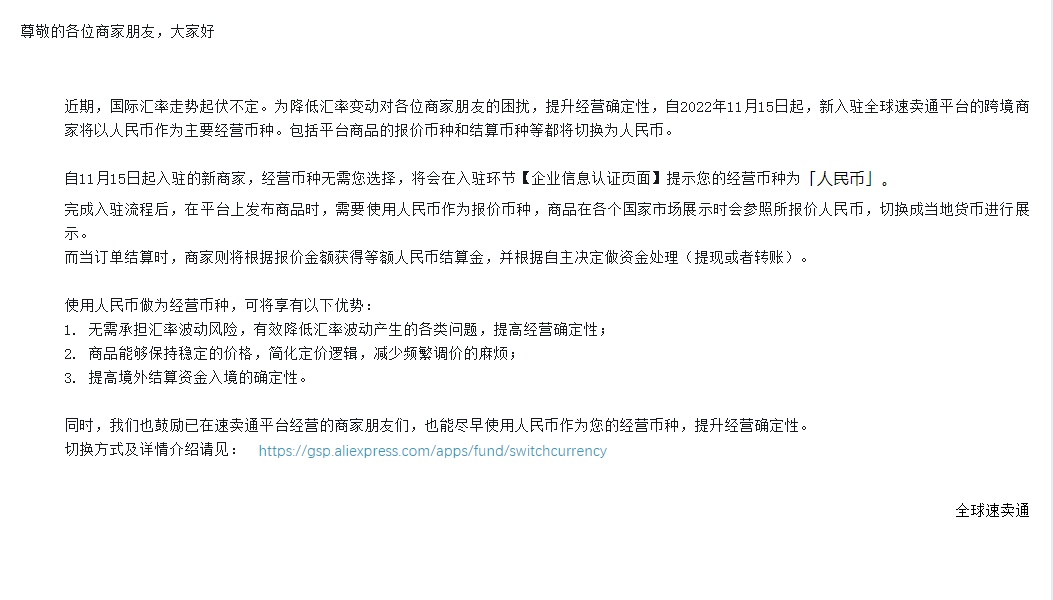 尊敬的各位商家朋友，大家好

近期，国际汇率走势起伏不定。为降低汇率变动对各位商家朋友的困扰，提升经营确定性，自2022年11月15日起，新入驻全球速卖通平台的跨境商家将以人民币作为主要经营币种。包括平台商品的报价币种和结算币种等都将切换为人民币。

自11月15日起入驻的新商家，经营币种无需您选择，将会在入驻环节【企业信息认证页面】提示您的经营币种为「人民币」。

完成入驻流程后，在平台上发布商品时，需要使用人民币作为报价币种，商品在各个国家市场展示时会参照所报价人民币，切换成当地货币进行展示。

而当订单结算时，商家则将根据报价金额获得等额人民币结算金，并根据自主决定做资金处理（提现或者转账）。

使用人民币做为经营币种，可将享有以下优势：
1. 无需承担汇率波动风险，有效降低汇率波动产生的各类问题，提高经营确定性；
2. 商品能够保持稳定的价格，简化定价逻辑，减少频繁调价的麻烦；
3. 提高境外结算资金入境的确定性。

同时，我们也鼓励已在速卖通平台经营的商家朋友们，也能尽早使用人民币作为您的经营币种，提升经营确定性。
切换方式及详情介绍请见： https://gsp.aliexpress.com/apps/fund/switchcurrency

全球速卖通